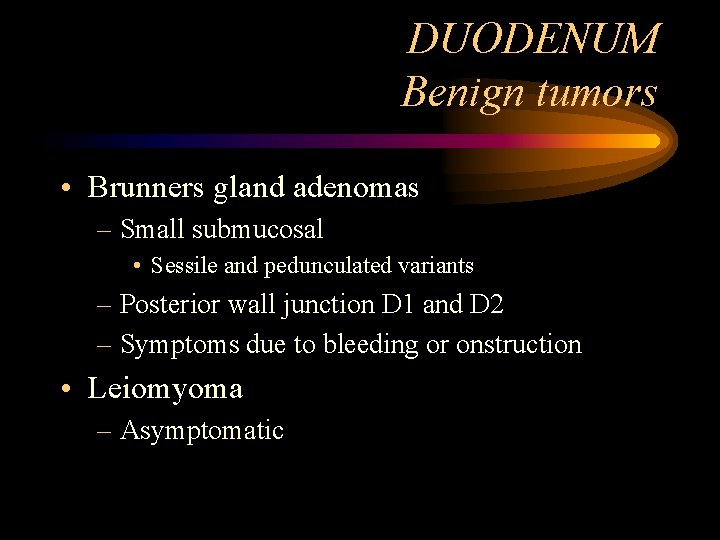 DUODENUM
Benign tumors

• Brunners gland adenomas
– Small submucosal
• Sessile and pedunculated variants
– Posterior wall junction D1 and D2
– Symptoms due to bleeding or onstruction
• Leiomyoma
– Asymptomatic